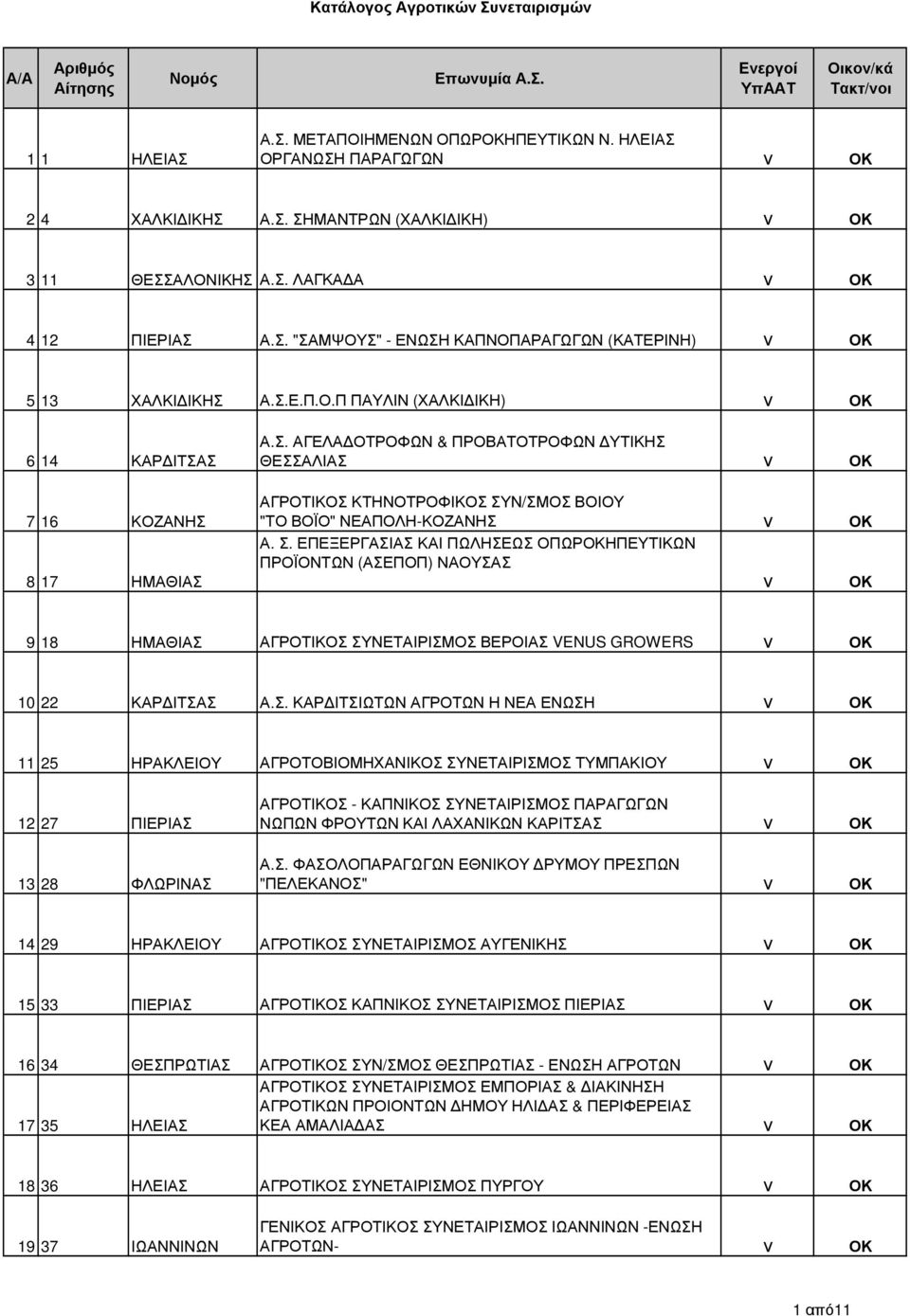 Κατάλογος Αγροτικών Συνεταιρισμών

| Α/Α | Αριθμός Αίτησης | Νομός | Επωνυμία Α.Σ. | Ενεργοί ΥπΑΑΤ | Οικον/κά Τακτ/νοι |
|---|---|---|---|---|---|
| 1 | 1 | ΗΛΕΙΑΣ | Α.Σ. ΜΕΤΑΠΟΙΗΜΕΝΩΝ ΟΠΩΡΟΚΗΠΕΥΤΙΚΩΝ Ν. ΗΛΕΙΑΣ ΟΡΓΑΝΩΣΗ ΠΑΡΑΓΩΓΩΝ | ν | ΟΚ |
| 2 | 4 | ΧΑΛΚΙΔΙΚΗΣ | Α.Σ. ΣΗΜΑΝΤΡΩΝ (ΧΑΛΚΙΔΙΚΗ) | ν | ΟΚ |
| 3 | 11 | ΘΕΣΣΑΛΟΝΙΚΗΣ | Α.Σ. ΛΑΓΚΑΔΑ | ν | ΟΚ |
| 4 | 12 | ΠΙΕΡΙΑΣ | Α.Σ. "ΣΑΜΨΟΥΣ" - ΕΝΩΣΗ ΚΑΠΝΟΠΑΡΑΓΩΓΩΝ (ΚΑΤΕΡΙΝΗ) | ν | ΟΚ |
| 5 | 13 | ΧΑΛΚΙΔΙΚΗΣ | Α.Σ.Ε.Π.Ο.Π ΠΑΥΛΙΝ (ΧΑΛΚΙΔΙΚΗ) | ν | ΟΚ |
| 6 | 14 | ΚΑΡΔΙΤΣΑΣ | Α.Σ. ΑΓΕΛΑΔΟΤΡΟΦΩΝ & ΠΡΟΒΑΤΟΤΡΟΦΩΝ ΔΥΤΙΚΗΣ ΘΕΣΣΑΛΙΑΣ | ν | ΟΚ |
| 7 | 16 | ΚΟΖΑΝΗΣ | ΑΓΡΟΤΙΚΟΣ ΚΤΗΝΟΤΡΟΦΙΚΟΣ ΣΥΝ/ΣΜΟΣ ΒΟΙΟΥ "ΤΟ ΒΟΪΟ" ΝΕΑΠΟΛΗ-ΚΟΖΑΝΗΣ | ν | ΟΚ |
| 8 | 17 | ΗΜΑΘΙΑΣ | Α. Σ. ΕΠΕΞΕΡΓΑΣΙΑΣ ΚΑΙ ΠΩΛΗΣΕΩΣ ΟΠΩΡΟΚΗΠΕΥΤΙΚΩΝ ΠΡΟΪΟΝΤΩΝ (ΑΣΕΠΟΠ) ΝΑΟΥΣΑΣ | ν | ΟΚ |
| 9 | 18 | ΗΜΑΘΙΑΣ | ΑΓΡΟΤΙΚΟΣ ΣΥΝΕΤΑΙΡΙΣΜΟΣ ΒΕΡΟΙΑΣ VENUS GROWERS | ν | ΟΚ |
| 10 | 22 | ΚΑΡΔΙΤΣΑΣ | Α.Σ. ΚΑΡΔΙΤΣΙΩΤΩΝ ΑΓΡΟΤΩΝ Η ΝΕΑ ΕΝΩΣΗ | ν | ΟΚ |
| 11 | 25 | ΗΡΑΚΛΕΙΟΥ | ΑΓΡΟΤΟΒΙΟΜΗΧΑΝΙΚΟΣ ΣΥΝΕΤΑΙΡΙΣΜΟΣ ΤΥΜΠΑΚΙΟΥ | ν | ΟΚ |
| 12 | 27 | ΠΙΕΡΙΑΣ | ΑΓΡΟΤΙΚΟΣ - ΚΑΠΝΙΚΟΣ ΣΥΝΕΤΑΙΡΙΣΜΟΣ ΠΑΡΑΓΩΓΩΝ ΝΩΠΩΝ ΦΡΟΥΤΩΝ ΚΑΙ ΛΑΧΑΝΙΚΩΝ ΚΑΡΙΤΣΑΣ | ν | ΟΚ |
| 13 | 28 | ΦΛΩΡΙΝΑΣ | Α.Σ. ΦΑΣΟΛΟΠΑΡΑΓΩΓΩΝ ΕΘΝΙΚΟΥ ΔΡΥΜΟΥ ΠΡΕΣΠΩΝ "ΠΕΛΕΚΑΝΟΣ" | ν | ΟΚ |
| 14 | 29 | ΗΡΑΚΛΕΙΟΥ | ΑΓΡΟΤΙΚΟΣ ΣΥΝΕΤΑΙΡΙΣΜΟΣ ΑΥΓΕΝΙΚΗΣ | ν | ΟΚ |
| 15 | 33 | ΠΙΕΡΙΑΣ | ΑΓΡΟΤΙΚΟΣ ΚΑΠΝΙΚΟΣ ΣΥΝΕΤΑΙΡΙΣΜΟΣ ΠΙΕΡΙΑΣ | ν | ΟΚ |
| 16 | 34 | ΘΕΣΠΡΩΤΙΑΣ | ΑΓΡΟΤΙΚΟΣ ΣΥΝ/ΣΜΟΣ ΘΕΣΠΡΩΤΙΑΣ - ΕΝΩΣΗ ΑΓΡΟΤΩΝ | ν | ΟΚ |
| 17 | 35 | ΗΛΕΙΑΣ | ΑΓΡΟΤΙΚΟΣ ΣΥΝΕΤΑΙΡΙΣΜΟΣ ΕΜΠΟΡΙΑΣ & ΔΙΑΚΙΝΗΣΗ ΑΓΡΟΤΙΚΩΝ ΠΡΟΙΟΝΤΩΝ ΔΗΜΟΥ ΗΛΙΔΑΣ & ΠΕΡΙΦΕΡΕΙΑΣ ΚΕΑ ΑΜΑΛΙΑΔΑΣ | ν | ΟΚ |
| 18 | 36 | ΗΛΕΙΑΣ | ΑΓΡΟΤΙΚΟΣ ΣΥΝΕΤΑΙΡΙΣΜΟΣ ΠΥΡΓΟΥ | ν | ΟΚ |
| 19 | 37 | ΙΩΑΝΝΙΝΩΝ | ΓΕΝΙΚΟΣ ΑΓΡΟΤΙΚΟΣ ΣΥΝΕΤΑΙΡΙΣΜΟΣ ΙΩΑΝΝΙΝΩΝ -ΕΝΩΣΗ ΑΓΡΟΤΩΝ- | ν | ΟΚ |

1 από11